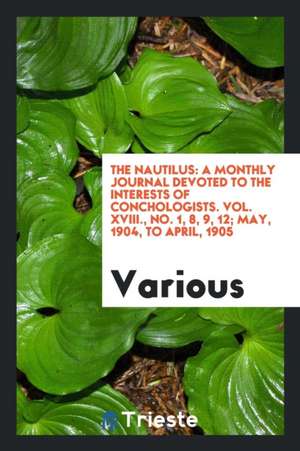 THE NAUTILUS: A MONTHLY JOURNAL DEVOTED TO THE INTERESTS OF CONCHOLOGISTS. VOL. XVIII., NO. 1, 8, 9, 12; MAY, 1904, TO APRIL, 1905

Various

Trieste